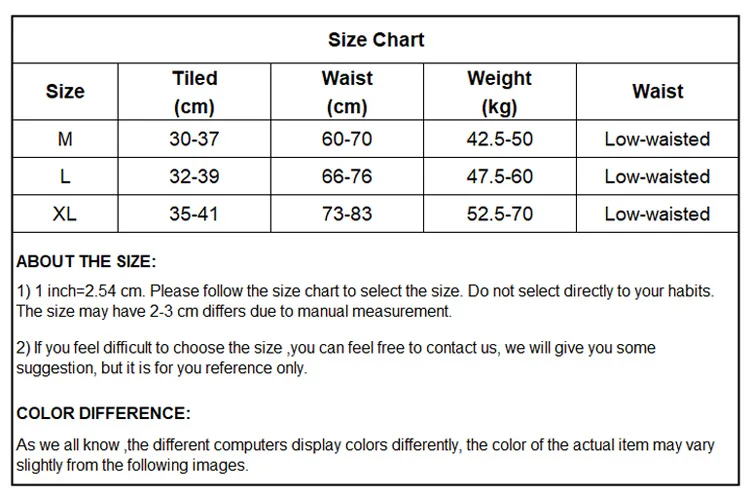 Size Chart

| Size | Tiled (cm) | Waist (cm) | Weight (kg) | Waist |
|---|---|---|---|---|
| M | 30-37 | 60-70 | 42.5-50 | Low-waisted |
| L | 32-39 | 66-76 | 47.5-60 | Low-waisted |
| XL | 35-41 | 73-83 | 52.5-70 | Low-waisted |

ABOUT THE SIZE:

1) 1 inch=2.54 cm. Please follow the size chart to select the size. Do not select directly to your habits. The size may have 2-3 cm differs due to manual measurement.

2) If you feel difficult to choose the size ,you can feel free to contact us, we will give you some suggestion, but it is for you reference only.

COLOR DIFFERENCE:

As we all know ,the different computers display colors differently, the color of the actual item may vary slightly from the following images.